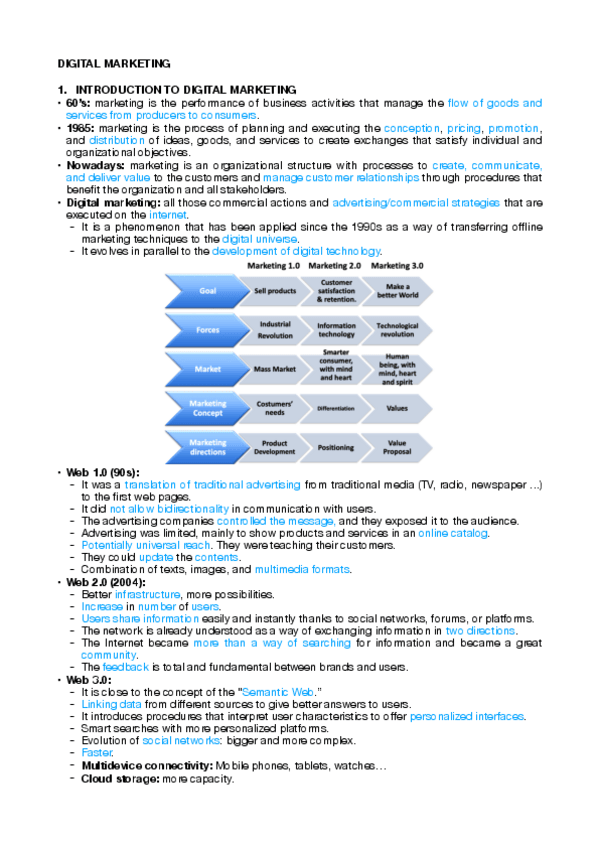 DIGITAL MARKETING

1. INTRODUCTION TO DIGITAL MARKETING

• 60's: marketing is the performance of business activities that manage the flow of goods and services from producers to consumers.
• 1985: marketing is the process of planning and executing the conception, pricing, promotion, and distribution of ideas, goods, and services to create exchanges that satisfy individual and organizational objectives.
• Nowadays: marketing is an organizational structure with processes to create, communicate, and deliver value to the customers and manage customer relationships through procedures that benefit the organization and all stakeholders.
• Digital marketing: all those commercial actions and advertising/commercial strategies that are executed on the internet.
- It is a phenomenon that has been applied since the 1990s as a way of transferring offline marketing techniques to the digital universe.
- It evolves in parallel to the development of digital technology.

| | Marketing 1.0 | Marketing 2.0 | Marketing 3.0 |
|---|---|---|---|
| Goal | Sell products | Customer satisfaction & retention. | Make a better World |
| Forces | Industrial Revolution | Information technology | Technological revolution |
| Market | Mass Market | Smarter consumer, with mind and heart | Human being, with mind, heart and spirit |
| Marketing Concept | Costumers' needs | Differentiation | Values |
| Marketing directions | Product Development | Positioning | Value Proposal |

• Web 1.0 (90s):
- It was a translation of traditional advertising from traditional media (TV, radio, newspaper ...) to the first web pages.
- It did not allow bidirectionality in communication with users.
- The advertising companies controlled the message, and they exposed it to the audience.
- Advertising was limited, mainly to show products and services in an online catalog.
- Potentially universal reach. They were teaching their customers.
- They could update the contents.
- Combination of texts, images, and multimedia formats.
• Web 2.0 (2004):
- Better infrastructure, more possibilities.
- Increase in number of users.
- Users share information easily and instantly thanks to social networks, forums, or platforms.
- The network is already understood as a way of exchanging information in two directions.
- The Internet became more than a way of searching for information and became a great community.
- The feedback is total and fundamental between brands and users.
• Web 3.0:
- It is close to the concept of the "Semantic Web."
- Linking data from different sources to give better answers to users.
- It introduces procedures that interpret user characteristics to offer personalized interfaces.
- Smart searches with more personalized platforms.
- Evolution of social networks: bigger and more complex.
- Faster.
- Multidevice connectivity: Mobile phones, tablets, watches…
- Cloud storage: more capacity.